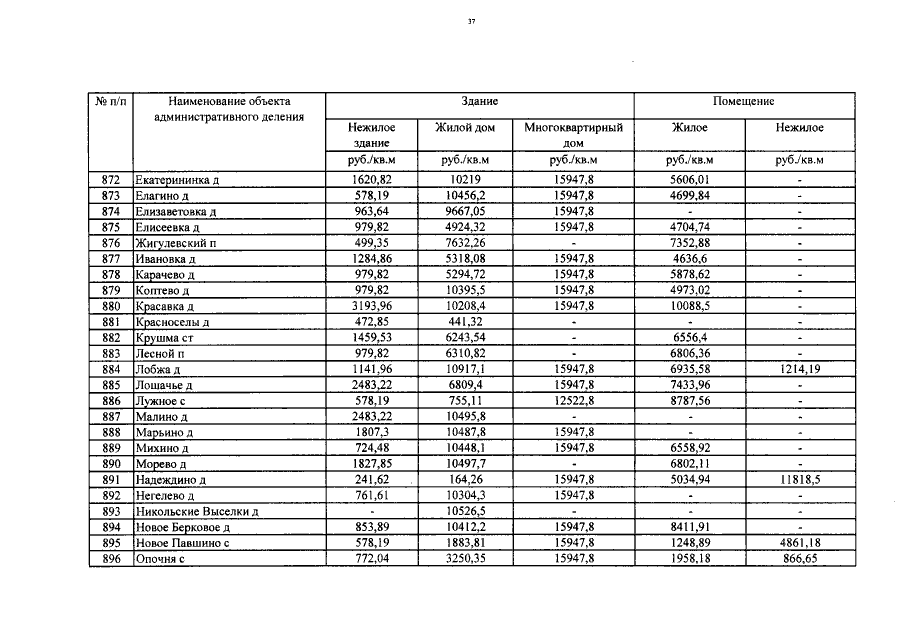 37

| № п/п | Наименование объекта административного деления | Здание | | | Помещение | |
|---|---|---|---|---|---|---|
| | | Нежилое здание | Жилой дом | Многоквартирный дом | Жилое | Нежилое |
| | | руб./кв.м | руб./кв.м | руб./кв.м | руб./кв.м | руб./кв.м |
| 872 | Екатерининка д | 1620,82 | 10219 | 15947,8 | 5606,01 | - |
| 873 | Елагино д | 578,19 | 10456,2 | 15947,8 | 4699,84 | - |
| 874 | Елизаветовка д | 963,64 | 9667,05 | 15947,8 | - | - |
| 875 | Елисеевка д | 979,82 | 4924,32 | 15947,8 | 4704,74 | - |
| 876 | Жигулевский п | 499,35 | 7632,26 | - | 7352,88 | - |
| 877 | Ивановка д | 1284,86 | 5318,08 | 15947,8 | 4636,6 | - |
| 878 | Карачево д | 979,82 | 5294,72 | 15947,8 | 5878,62 | - |
| 879 | Коптево д | 979,82 | 10395,5 | 15947,8 | 4973,02 | - |
| 880 | Красавка д | 3193,96 | 10208,4 | 15947,8 | 10088,5 | - |
| 881 | Красноселы д | 472,85 | 441,32 | - | - | - |
| 882 | Крушма ст | 1459,53 | 6243,54 | - | 6556,4 | - |
| 883 | Лесной п | 979,82 | 6310,82 | - | 6806,36 | - |
| 884 | Лобжа д | 1141,96 | 10917,1 | 15947,8 | 6935,58 | 1214,19 |
| 885 | Лошачье д | 2483,22 | 6809,4 | 15947,8 | 7433,96 | - |
| 886 | Лужное с | 578,19 | 755,11 | 12522,8 | 8787,56 | - |
| 887 | Малино д | 2483,22 | 10495,8 | - | - | - |
| 888 | Марьино д | 1807,3 | 10487,8 | 15947,8 | - | - |
| 889 | Михино д | 724,48 | 10448,1 | 15947,8 | 6558,92 | - |
| 890 | Морево д | 1827,85 | 10497,7 | - | 6802,11 | - |
| 891 | Надеждино д | 241,62 | 164,26 | 15947,8 | 5034,94 | 11818,5 |
| 892 | Негелево д | 761,61 | 10304,3 | 15947,8 | - | - |
| 893 | Никольские Выселки д | - | 10526,5 | - | - | - |
| 894 | Новое Берковое д | 853,89 | 10412,2 | 15947,8 | 8411,91 | - |
| 895 | Новое Павшино с | 578,19 | 1883,81 | 15947,8 | 1248,89 | 4861,18 |
| 896 | Опочня с | 772,04 | 3250,35 | 15947,8 | 1958,18 | 866,65 |